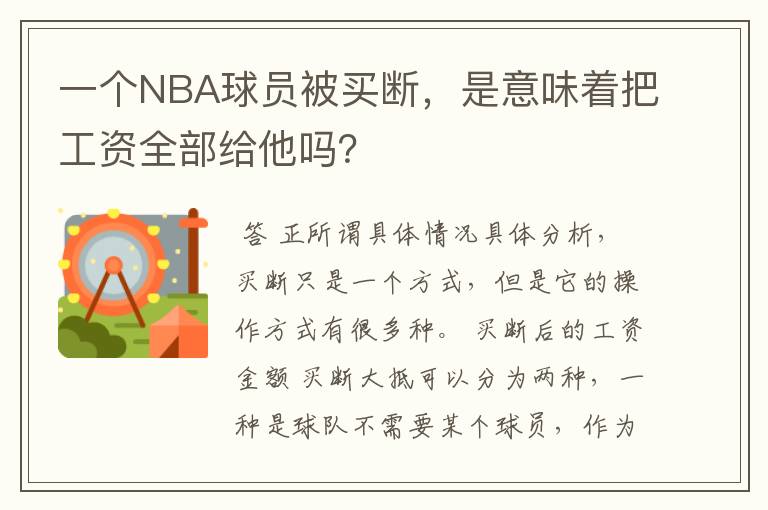 一个NBA球员被买断，是意味着把工资全部给他吗？

答 正所谓具体情况具体分析，买断只是一个方式，但是它的操作方式有很多种。 买断后的工资金额 买断大抵可以分为两种，一种是球队不需要某个球员，作为